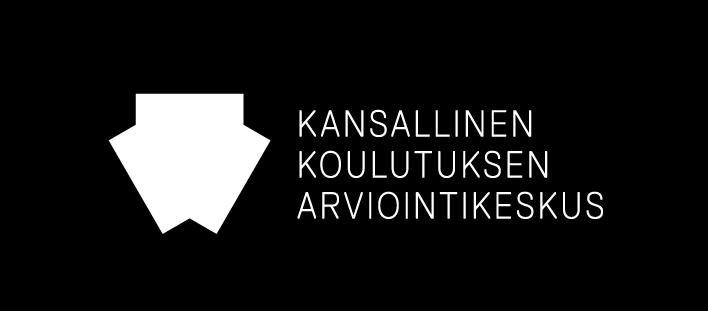 KANSALLINEN
KOULUTUKSEN
ARVIOINTIKESKUS